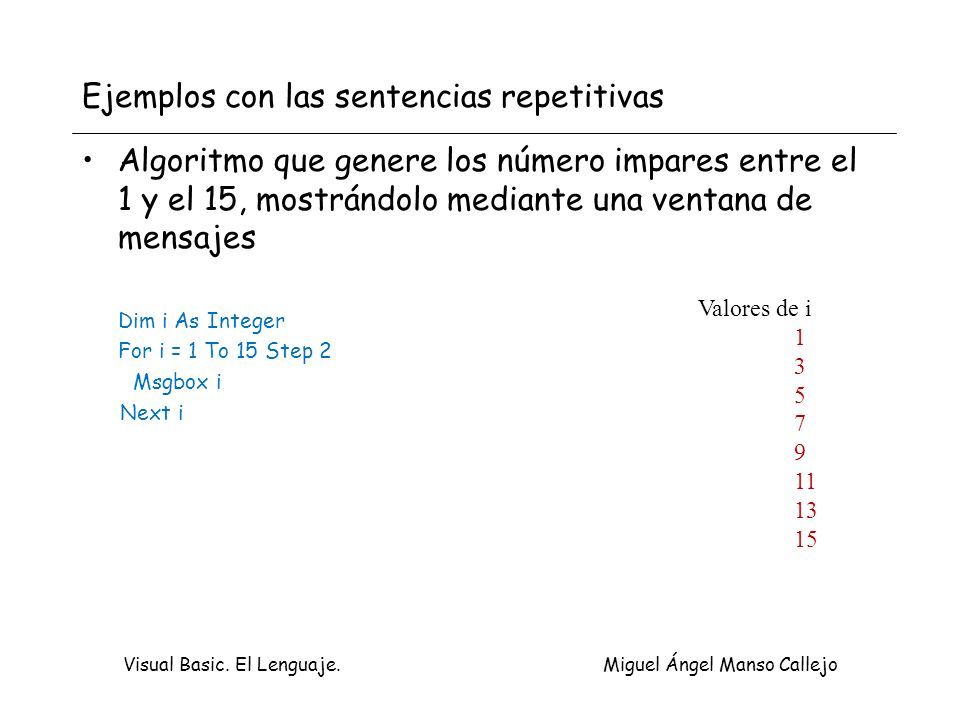 Ejemplos con las sentencias repetitivas

• Algoritmo que genere los número impares entre el 1 y el 15, mostrándolo mediante una ventana de mensajes

Dim i As Integer
For i = 1 To 15 Step 2
  Msgbox i
Next i

Valores de i
1
3
5
7
9
11
13
15

Visual Basic. El Lenguaje.

Miguel Ángel Manso Callejo